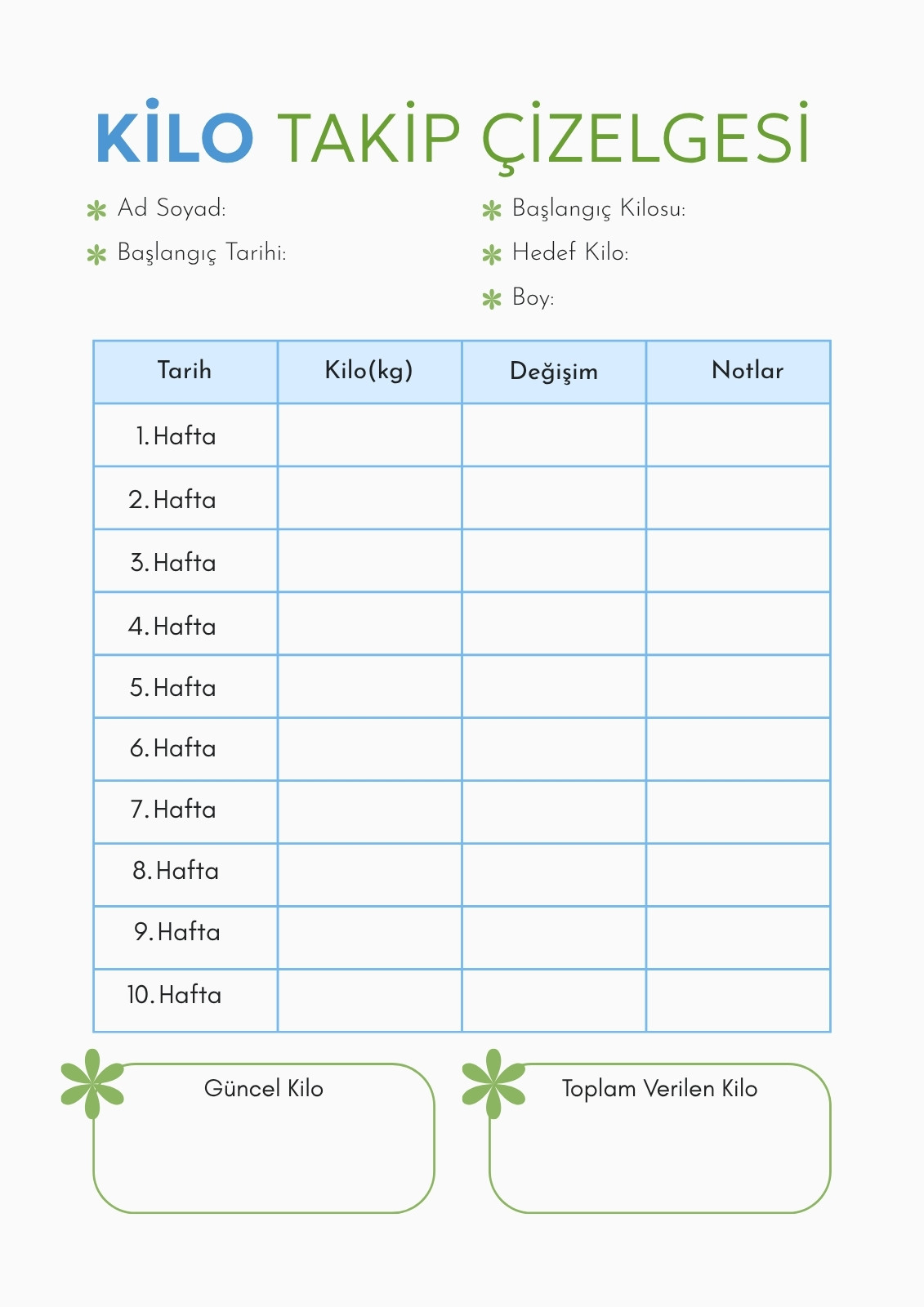 KİLO TAKİP ÇİZELGESİ

Ad Soyad:

Başlangıç Tarihi:

Başlangıç Kilosu:

Hedef Kilo:

Boy:

| Tarih | Kilo(kg) | Değişim | Notlar |
|---|---|---|---|
| 1. Hafta | | | |
| 2. Hafta | | | |
| 3. Hafta | | | |
| 4. Hafta | | | |
| 5. Hafta | | | |
| 6. Hafta | | | |
| 7. Hafta | | | |
| 8. Hafta | | | |
| 9. Hafta | | | |
| 10. Hafta | | | |

Güncel Kilo

Toplam Verilen Kilo